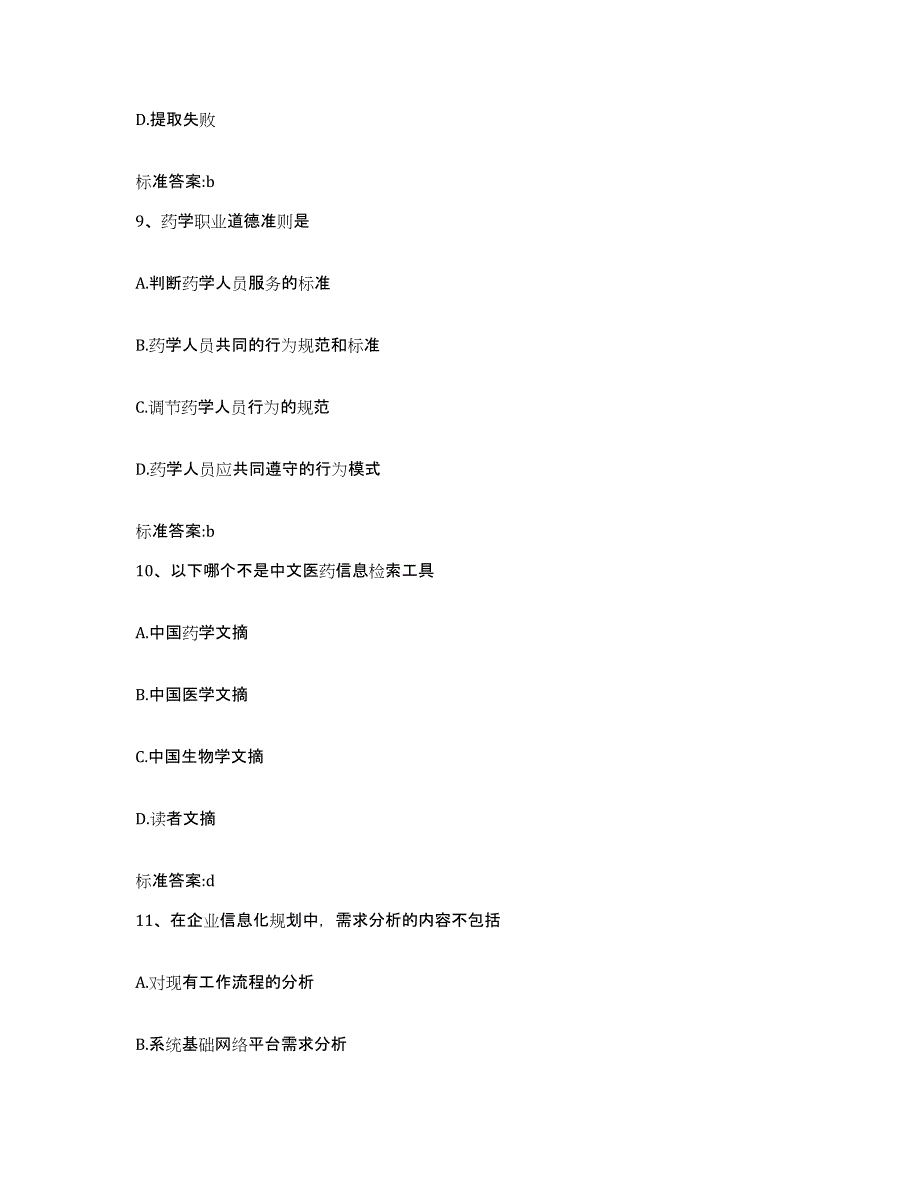 D.提取失败

标准答案:b

9、药学职业道德准则是

A.判断药学人员服务的标准

B.药学人员共同的行为规范和标准

C.调节药学人员行为的规范

D.药学人员应共同遵守的行为模式

标准答案:b

10、以下哪个不是中文医药信息检索工具

A.中国药学文摘

B.中国医学文摘

C.中国生物学文摘

D.读者文摘

标准答案:d

11、在企业信息化规划中，需求分析的内容不包括

A.对现有工作流程的分析

B.系统基础网络平台需求分析